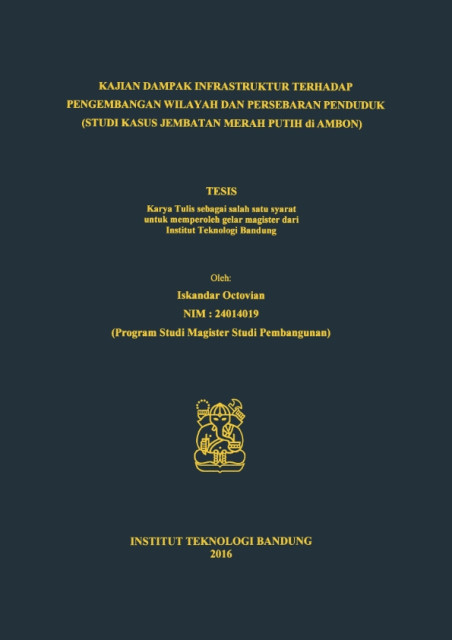 KAJIAN DAMPAK INFRASTRUKTUR TERHADAP PENGEMBANGAN WILAYAH DAN PERSEBARAN PENDUDUK (STUDI KASUS JEMBATAN MERAH PUTIH di AMBON)

TESIS

Karya Tulis sebagai salah satu syarat untuk memperoleh gelar magister dari Institut Teknologi Bandung

Oleh:

Iskandar Octovian

NIM : 24014019

(Program Studi Magister Studi Pembangunan)

INSTITUT TEKNOLOGI BANDUNG
2016